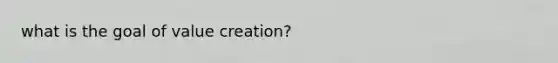 what is the goal of value creation?